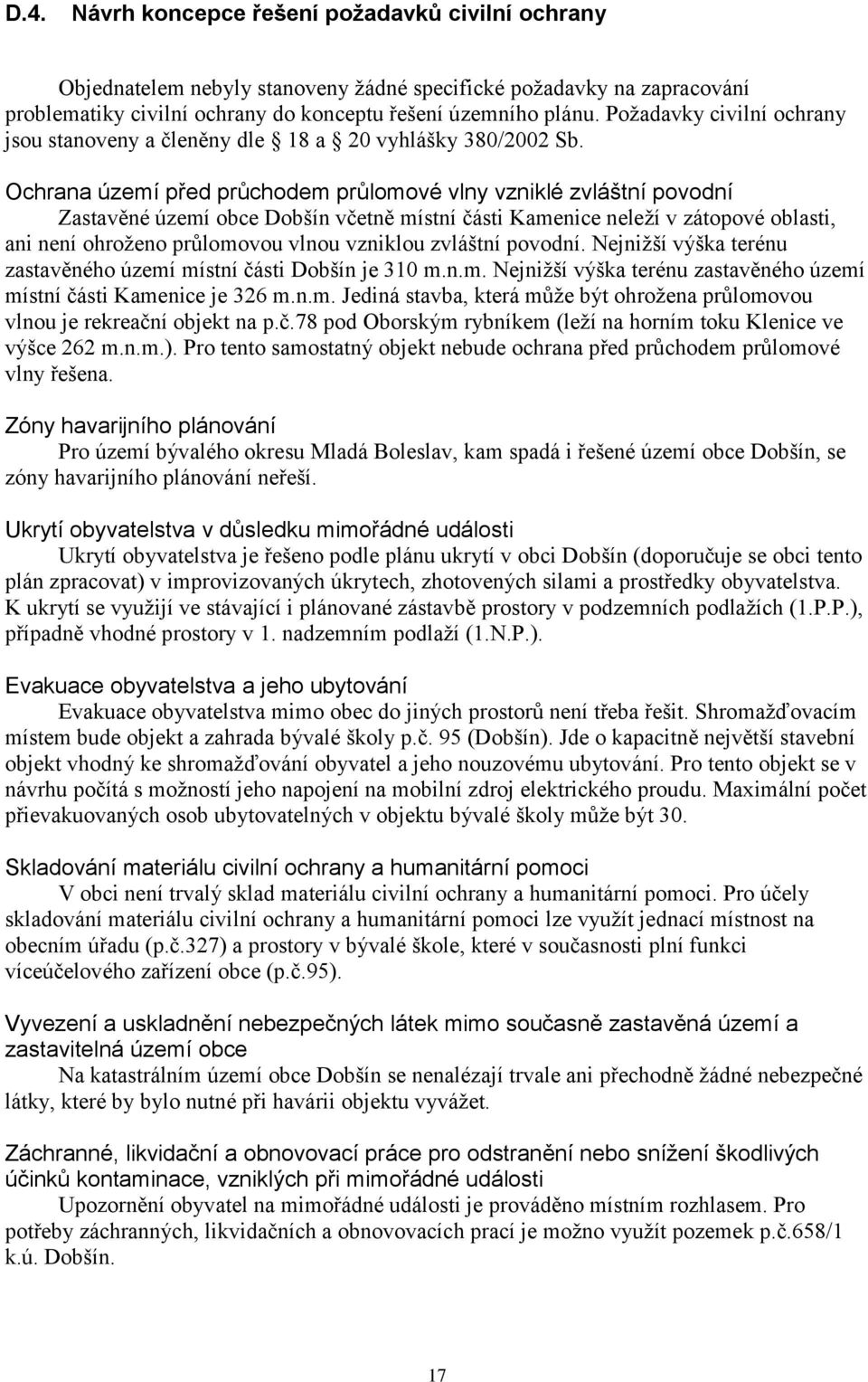 D.4. Návrh koncepce řešení požadavků civilní ochrany

Objednatelem nebyly stanoveny žádné specifické požadavky na zapracování problematiky civilní ochrany do konceptu řešení územního plánu. Požadavky civilní ochrany jsou stanoveny a členěny dle 18 a 20 vyhlášky 380/2002 Sb.

Ochrana území před průchodem průlomové vlny vzniklé zvláštní povodní
Zastavěné území obce Dobšín včetně místní části Kamenice neleží v zátopové oblasti, ani není ohroženo průlomovou vlnou vzniklou zvláštní povodní. Nejnižší výška terénu zastavěného území místní části Dobšín je 310 m.n.m. Nejnižší výška terénu zastavěného území místní části Kamenice je 326 m.n.m. Jediná stavba, která může být ohrožena průlomovou vlnou je rekreační objekt na p.č.78 pod Oborským rybníkem (leží na horním toku Klenice ve výšce 262 m.n.m.). Pro tento samostatný objekt nebude ochrana před průchodem průlomové vlny řešena.

Zóny havarijního plánování
Pro území bývalého okresu Mladá Boleslav, kam spadá i řešené území obce Dobšín, se zóny havarijního plánování neřeší.

Ukrytí obyvatelstva v důsledku mimořádné události
Ukrytí obyvatelstva je řešeno podle plánu ukrytí v obci Dobšín (doporučuje se obci tento plán zpracovat) v improvizovaných úkrytech, zhotovených silami a prostředky obyvatelstva. K ukrytí se využijí ve stávající i plánované zástavbě prostory v podzemních podlažích (1.P.P.), případně vhodné prostory v 1. nadzemním podlaží (1.N.P.).

Evakuace obyvatelstva a jeho ubytování
Evakuace obyvatelstva mimo obec do jiných prostorů není třeba řešit. Shromažďovacím místem bude objekt a zahrada bývalé školy p.č. 95 (Dobšín). Jde o kapacitně největší stavební objekt vhodný ke shromažďování obyvatel a jeho nouzovému ubytování. Pro tento objekt se v návrhu počítá s možností jeho napojení na mobilní zdroj elektrického proudu. Maximální počet přievakuovaných osob ubytovatelných v objektu bývalé školy může být 30.

Skladování materiálu civilní ochrany a humanitární pomoci
V obci není trvalý sklad materiálu civilní ochrany a humanitární pomoci. Pro účely skladování materiálu civilní ochrany a humanitární pomoci lze využít jednací místnost na obecním úřadu (p.č.327) a prostory v bývalé škole, které v současnosti plní funkci víceúčelového zařízení obce (p.č.95).

Vyvezení a uskladnění nebezpečných látek mimo současně zastavěná území a zastavitelná území obce
Na katastrálním území obce Dobšín se nenalézají trvale ani přechodně žádné nebezpečné látky, které by bylo nutné při havárii objektu vyvážet.

Záchranné, likvidační a obnovovací práce pro odstranění nebo snížení škodlivých účinků kontaminace, vzniklých při mimořádné události
Upozornění obyvatel na mimořádné události je prováděno místním rozhlasem. Pro potřeby záchranných, likvidačních a obnovovacích prací je možno využít pozemek p.č.658/1 k.ú. Dobšín.

17